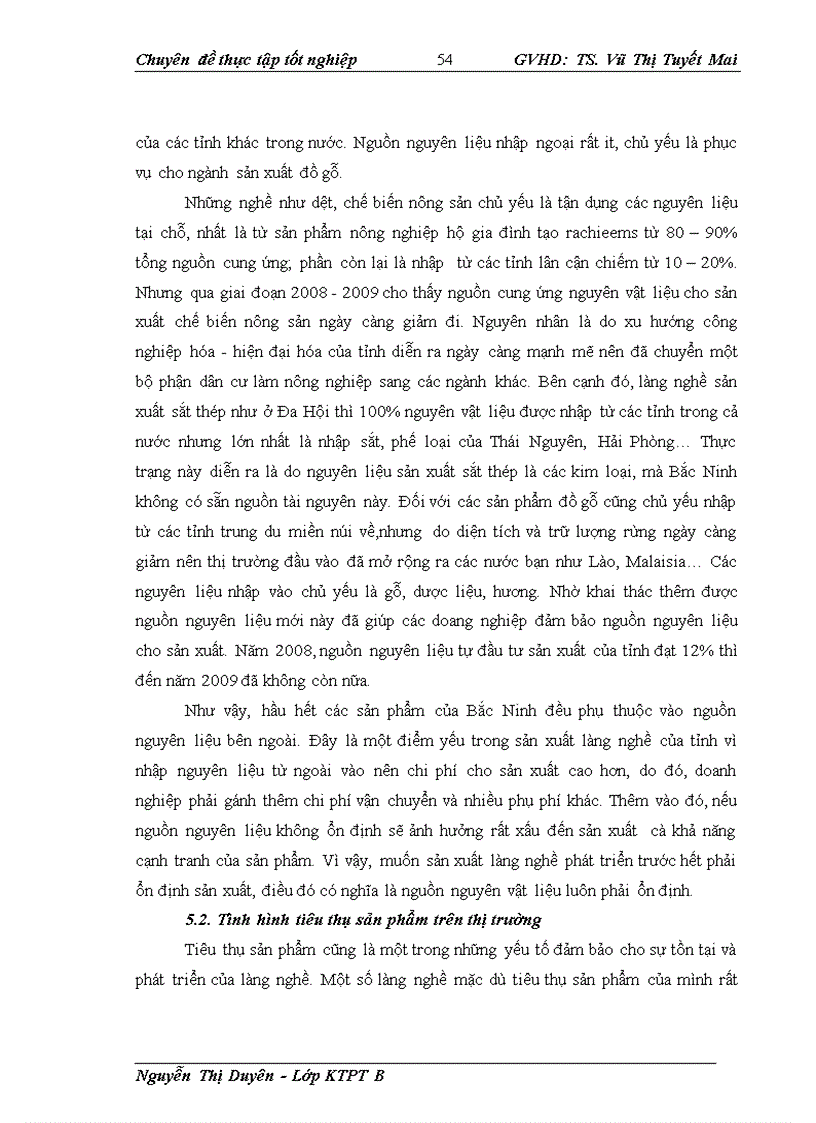 Chuyên đề thực tập tốt nghiệp 54 GVHD: TS. Vũ Thị Tuyết Mai

của các tỉnh khác trong nước. Nguồn nguyên liệu nhập ngoại rất ít, chủ yếu là phục vụ cho ngành sản xuất đồ gỗ.

Những nghề như dệt, chế biến nông sản chủ yếu là tận dụng các nguyên liệu tại chỗ, nhất là từ sản phẩm nông nghiệp hộ gia đình tạo rachieems từ 80 – 90% tổng nguồn cung ứng; phần còn lại là nhập từ các tỉnh lân cận chiếm từ 10 – 20%. Nhưng qua giai đoạn 2008 - 2009 cho thấy nguồn cung ứng nguyên vật liệu cho sản xuất chế biến nông sản ngày càng giảm đi. Nguyên nhân là do xu hướng công nghiệp hóa - hiện đại hóa của tỉnh diễn ra ngày càng mạnh mẽ nên đã chuyển một bộ phận dân cư làm nông nghiệp sang các ngành khác. Bên cạnh đó, làng nghề sản xuất sắt thép như ở Đa Hội thì 100% nguyên vật liệu được nhập từ các tỉnh trong cả nước nhưng lớn nhất là nhập sắt, phế loại của Thái Nguyên, Hải Phòng… Thực trạng này diễn ra là do nguyên liệu sản xuất sắt thép là các kim loại, mà Bắc Ninh không có sẵn nguồn tài nguyên này. Đối với các sản phẩm đồ gỗ cũng chủ yếu nhập từ các tỉnh trung du miền núi về,nhưng do diện tích và trữ lượng rừng ngày càng giảm nên thị trường đầu vào đã mở rộng ra các nước bạn như Lào, Malaisia… Các nguyên liệu nhập vào chủ yếu là gỗ, dược liệu, hương. Nhờ khai thác thêm được nguồn nguyên liệu mới này đã giúp các doanh nghiệp đảm bảo nguồn nguyên liệu cho sản xuất. Năm 2008, nguồn nguyên liệu tự đầu tư sản xuất của tỉnh đạt 12% thì đến năm 2009 đã không còn nữa.

Như vậy, hầu hết các sản phẩm của Bắc Ninh đều phụ thuộc vào nguồn nguyên liệu bên ngoài. Đây là một điểm yếu trong sản xuất làng nghề của tỉnh vì nhập nguyên liệu từ ngoài vào nên chi phí cho sản xuất cao hơn, do đó, doanh nghiệp phải gánh thêm chi phí vận chuyển và nhiều phụ phí khác. Thêm vào đó, nếu nguồn nguyên liệu không ổn định sẽ ảnh hưởng rất xấu đến sản xuất cà khả năng cạnh tranh của sản phẩm. Vì vậy, muốn sản xuất làng nghề phát triển trước hết phải ổn định sản xuất, điều đó có nghĩa là nguồn nguyên vật liệu luôn phải ổn định.

5.2. Tình hình tiêu thụ sản phẩm trên thị trường

Tiêu thụ sản phẩm cũng là một trong những yếu tố đảm bảo cho sự tồn tại và phát triển của làng nghề. Một số làng nghề mặc dù tiêu thụ sản phẩm của mình rất

Nguyễn Thị Duyên - Lớp KTPT B